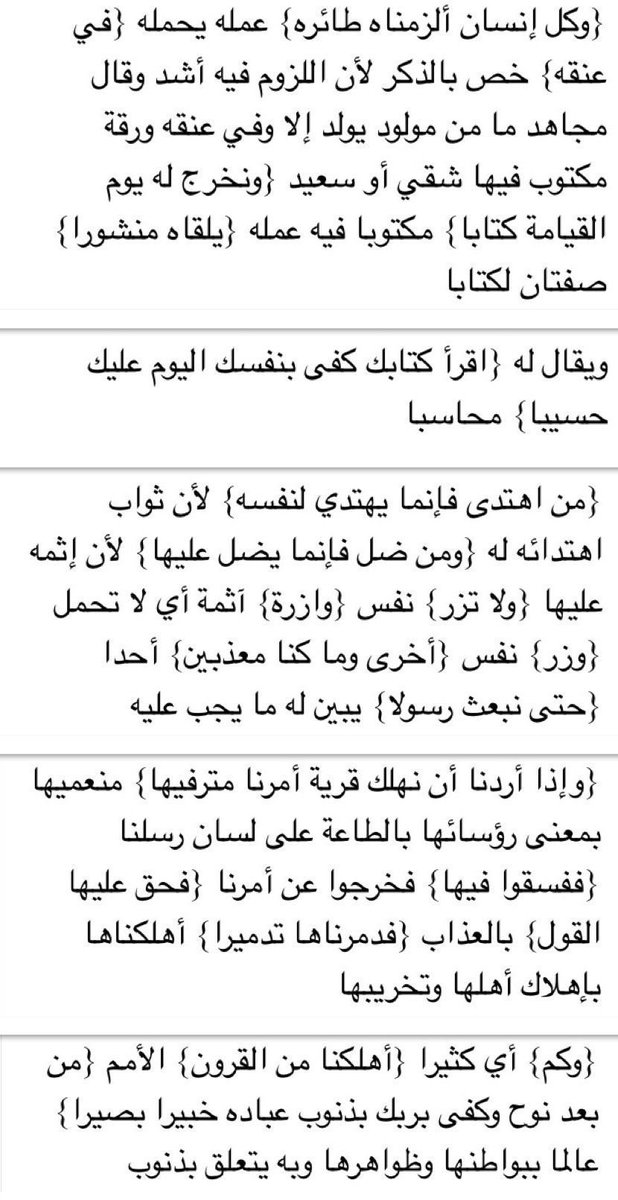 {وكل إنسان ألزمناه طائره} عمله يحمله {في عنقه} خص بالذكر لأن اللزوم فيه أشد وقال مجاهد ما من مولود يولد إلا وفي عنقه ورقة مكتوب فيها شقي أو سعيد {ونخرج له يوم القيامة كتابا} مكتوبا فيه عمله {يلقاه منشورا} صفتان لكتابا

ويقال له {اقرأ كتابك كفى بنفسك اليوم عليك حسيبا} محاسبا

{من اهتدى فإنما يهتدي لنفسه} لأن ثواب اهتدائه له {ومن ضل فإنما يضل عليها} لأن إثمه عليها {ولا تزر} نفس {وازرة} آثمة أي لا تحمل {وزر} نفس {أخرى وما كنا معذبين} أحدا {حتى نبعث رسولا} يبين له ما يجب عليه

{وإذا أردنا أن نهلك قرية أمرنا مترفيها} منعميها بمعنى رؤسائها بالطاعة على لسان رسلنا {ففسقوا فيها} فخرجوا عن أمرنا {فحق عليها القول} بالعذاب {فدمرناها تدميرا} أهلكناها بإهلاك أهلها وتخريبها

{وكم} أي كثيرا {أهلكنا من القرون} الأمم {من بعد نوح وكفى بربك بذنوب عباده خبيرا بصيرا} عالما ببواطنها وظواهرها وبه يتعلق بذنوب